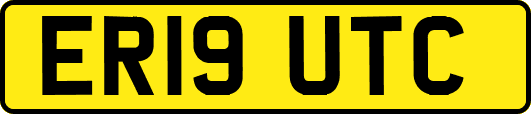 ER19 UTC